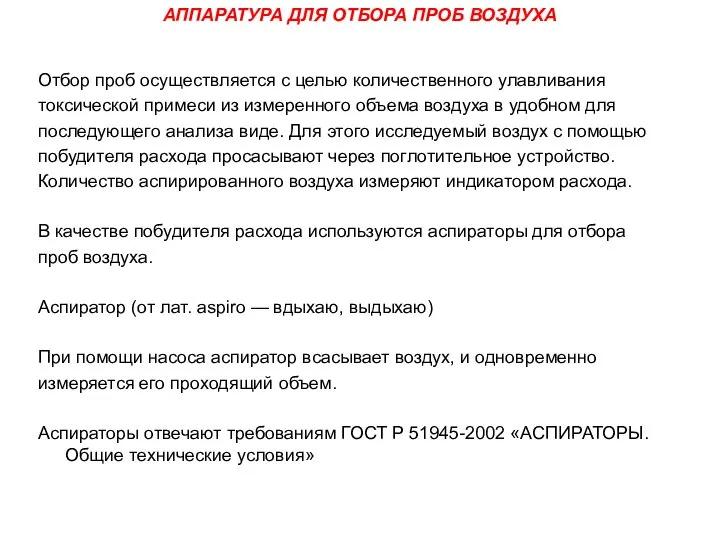 АППАРАТУРА ДЛЯ ОТБОРА ПРОБ ВОЗДУХА

Отбор проб осуществляется с целью количественного улавливания токсической примеси из измеренного объема воздуха в удобном для последующего анализа виде. Для этого исследуемый воздух с помощью побудителя расхода просасывают через поглотительное устройство. Количество аспирированного воздуха измеряют индикатором расхода.

В качестве побудителя расхода используются аспираторы для отбора проб воздуха.

Аспиратор (от лат. aspiro — вдыхаю, выдыхаю)

При помощи насоса аспиратор всасывает воздух, и одновременно измеряется его проходящий объем.

Аспираторы отвечают требованиям ГОСТ Р 51945-2002 «АСПИРАТОРЫ. Общие технические условия»